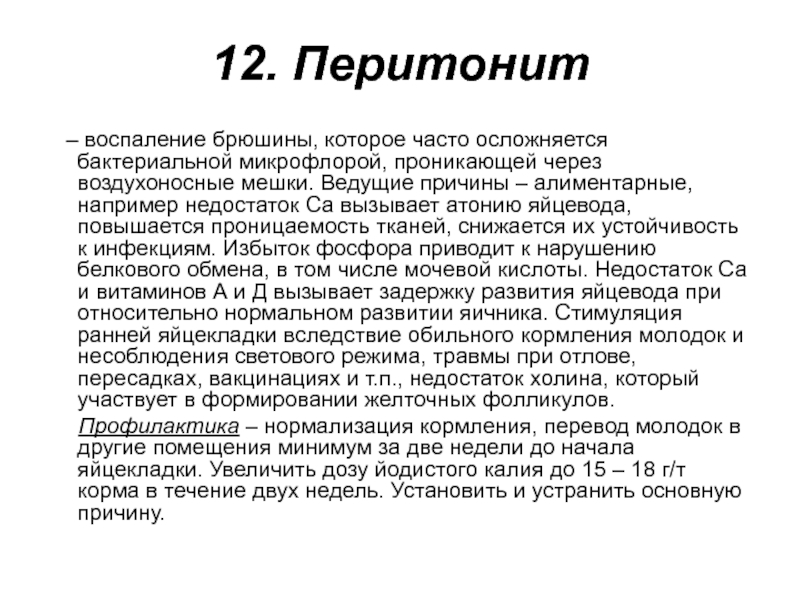 12. Перитонит

– воспаление брюшины, которое часто осложняется бактериальной микрофлорой, проникающей через воздухоносные мешки. Ведущие причины – алиментарные, например недостаток Са вызывает атонию яйцевода, повышается проницаемость тканей, снижается их устойчивость к инфекциям. Избыток фосфора приводит к нарушению белкового обмена, в том числе мочевой кислоты. Недостаток Са и витаминов А и Д вызывает задержку развития яйцевода при относительно нормальном развитии яичника. Стимуляция ранней яйцекладки вследствие обильного кормления молодок и несоблюдения светового режима, травмы при отлове, пересадках, вакцинациях и т.п., недостаток холина, который участвует в формировании желточных фолликулов.

Профилактика – нормализация кормления, перевод молодок в другие помещения минимум за две недели до начала яйцекладки. Увеличить дозу йодистого калия до 15 – 18 г/т корма в течение двух недель. Установить и устранить основную причину.